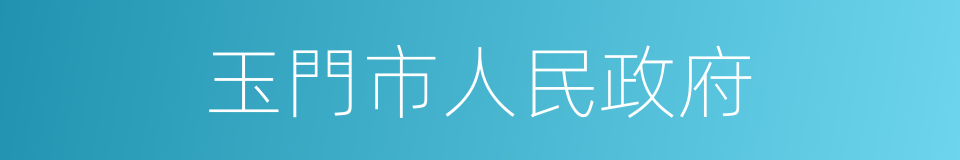 玉門市人民政府